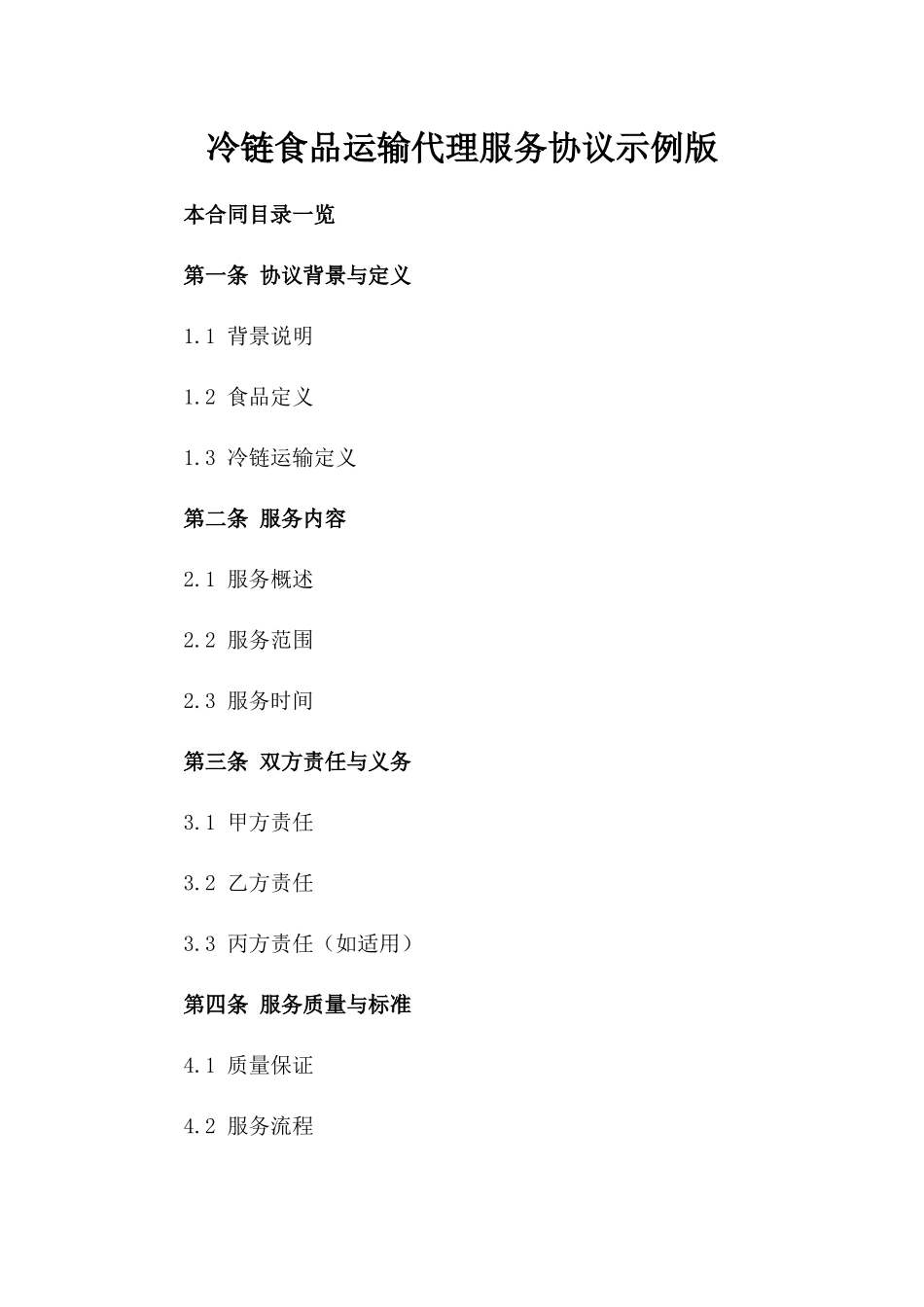 冷链食品运输代理服务协议示例版

本合同目录一览

第一条 协议背景与定义

1.1 背景说明

1.2 食品定义

1.3 冷链运输定义

第二条 服务内容

2.1 服务概述

2.2 服务范围

2.3 服务时间

第三条 双方责任与义务

3.1 甲方责任

3.2 乙方责任

3.3 丙方责任（如适用）

第四条 服务质量与标准

4.1 质量保证

4.2 服务流程